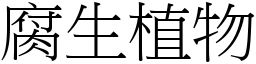 腐生植物